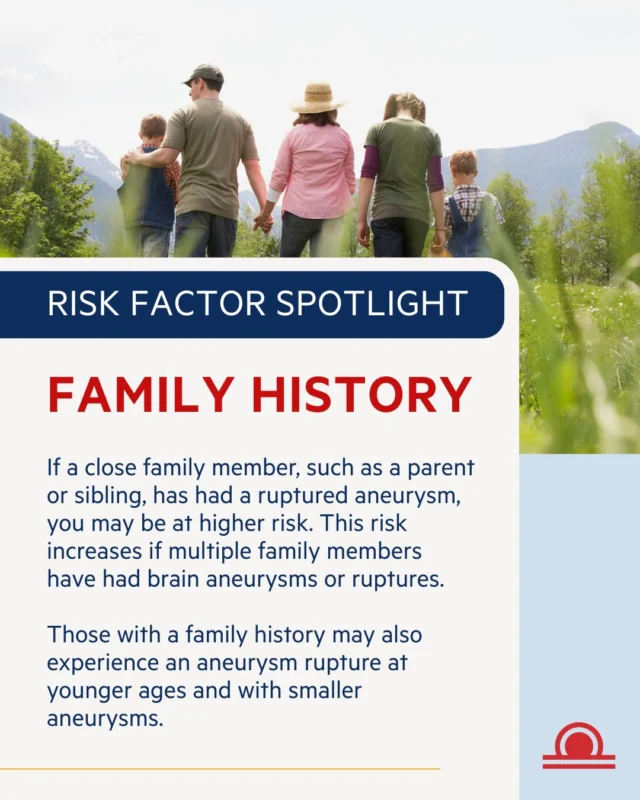 RISK FACTOR SPOTLIGHT

FAMILY HISTORY

If a close family member, such as a parent or sibling, has had a ruptured aneurysm, you may be at higher risk. This risk increases if multiple family members have had brain aneurysms or ruptures.

Those with a family history may also experience an aneurysm rupture at younger ages and with smaller aneurysms.